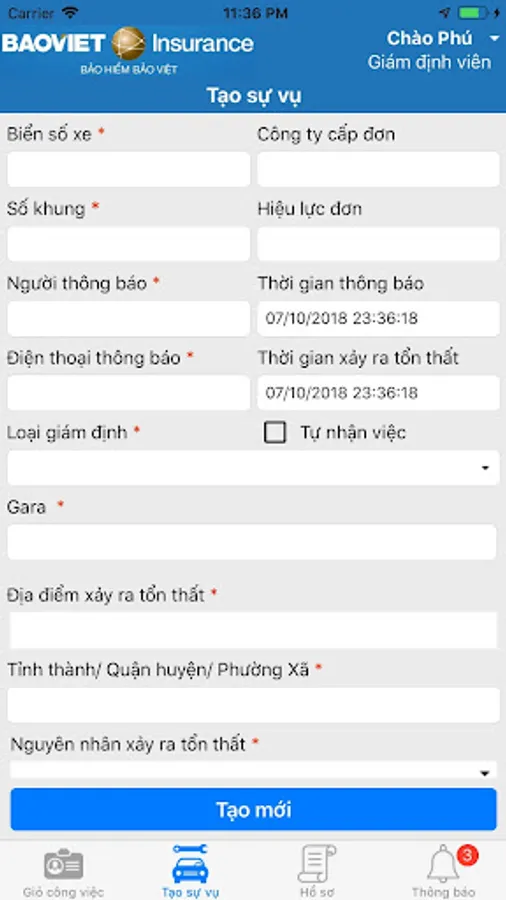 Carrier 11:36 PM

BAOVIET Insurance
BẢO HIỂM BẢO VIỆT

Chào Phú
Giám định viên

Tạo sự vụ

Biển số xe *
Công ty cấp đơn

Số khung *
Hiệu lực đơn

Người thông báo *
Thời gian thông báo
07/10/2018 23:36:18

Điện thoại thông báo *
Thời gian xảy ra tổn thất
07/10/2018 23:36:18

Loại giám định *
Tự nhận việc

Gara *

Địa điểm xảy ra tổn thất *

Tỉnh thành/ Quận huyện/ Phường Xã *

Nguyên nhân xảy ra tổn thất *

Tạo mới

Giỏ công việc
Tạo sự vụ
Hồ sơ
3
Thông báo